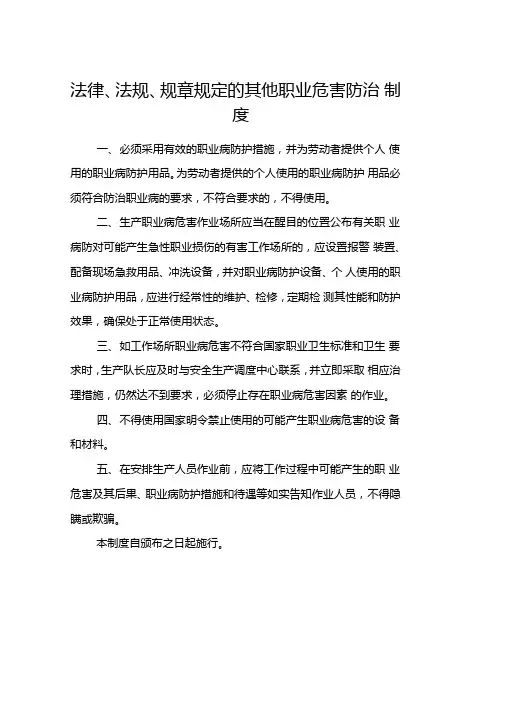 法律、法规、规章规定的其他职业危害防治 制度

一、必须采用有效的职业病防护措施，并为劳动者提供个人 使用的职业病防护用品。为劳动者提供的个人使用的职业病防护 用品必须符合防治职业病的要求，不符合要求的，不得使用。

二、生产职业病危害作业场所应当在醒目的位置公布有关职 业病防对可能产生急性职业损伤的有害工作场所的，应设置报警 装置、配备现场急救用品、冲洗设备，并对职业病防护设备、个 人使用的职业病防护用品，应进行经常性的维护、检修，定期检 测其性能和防护效果，确保处于正常使用状态。

三、如工作场所职业病危害不符合国家职业卫生标准和卫生 要求时，生产队长应及时与安全生产调度中心联系，并立即采取 相应治理措施，仍然达不到要求，必须停止存在职业病危害因素 的作业。

四、不得使用国家明令禁止使用的可能产生职业病危害的设 备和材料。

五、在安排生产人员作业前，应将工作过程中可能产生的职 业危害及其后果、职业病防护措施和待遇等如实告知作业人员，不得隐瞒或欺骗。

本制度自颁布之日起施行。